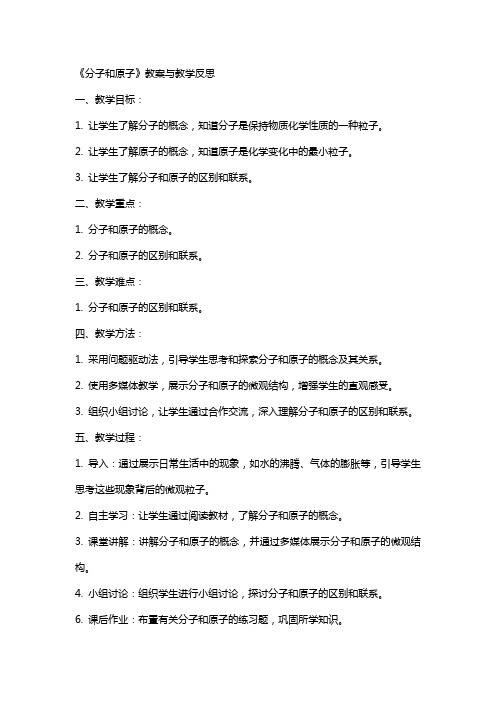 《分子和原子》教案与教学反思

一、教学目标：

1. 让学生了解分子的概念，知道分子是保持物质化学性质的一种粒子。

2. 让学生了解原子的概念，知道原子是化学变化中的最小粒子。

3. 让学生了解分子和原子的区别和联系。

二、教学重点：

1. 分子和原子的概念。

2. 分子和原子的区别和联系。

三、教学难点：

1. 分子和原子的区别和联系。

四、教学方法：

1. 采用问题驱动法，引导学生思考和探索分子和原子的概念及其关系。

2. 使用多媒体教学，展示分子和原子的微观结构，增强学生的直观感受。

3. 组织小组讨论，让学生通过合作交流，深入理解分子和原子的区别和联系。

五、教学过程：

1. 导入：通过展示日常生活中的现象，如水的沸腾、气体的膨胀等，引导学生思考这些现象背后的微观粒子。

2. 自主学习：让学生通过阅读教材，了解分子和原子的概念。

3. 课堂讲解：讲解分子和原子的概念，并通过多媒体展示分子和原子的微观结构。

4. 小组讨论：组织学生进行小组讨论，探讨分子和原子的区别和联系。

6. 课后作业：布置有关分子和原子的练习题，巩固所学知识。